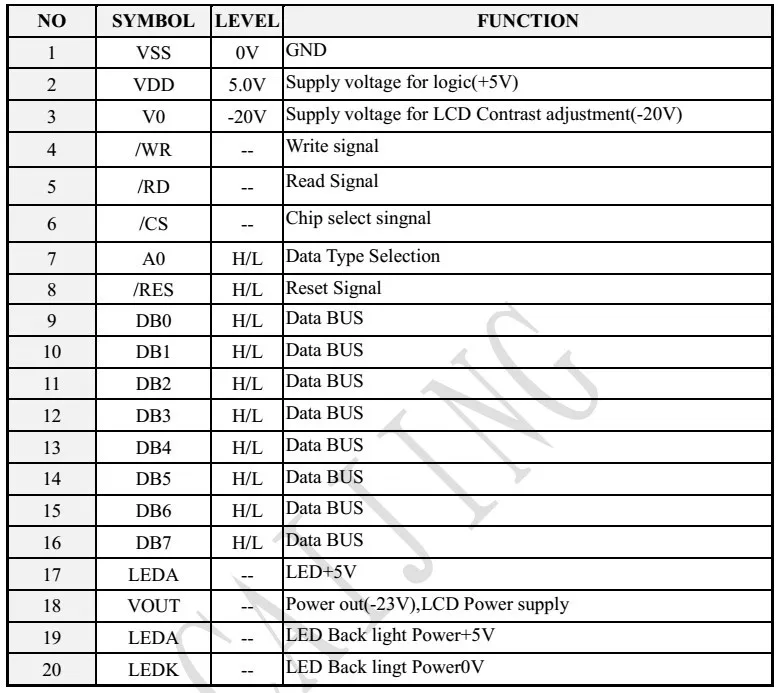 | NO | SYMBOL | LEVEL | FUNCTION |
|---|---|---|---|
| 1 | VSS | 0V | GND |
| 2 | VDD | 5.0V | Supply voltage for logic(+5V) |
| 3 | V0 | -20V | Supply voltage for LCD Contrast adjustment(-20V) |
| 4 | /WR | -- | Write signal |
| 5 | /RD | -- | Read Signal |
| 6 | /CS | -- | Chip select singnal |
| 7 | A0 | H/L | Data Type Selection |
| 8 | /RES | H/L | Reset Signal |
| 9 | DB0 | H/L | Data BUS |
| 10 | DB1 | H/L | Data BUS |
| 11 | DB2 | H/L | Data BUS |
| 12 | DB3 | H/L | Data BUS |
| 13 | DB4 | H/L | Data BUS |
| 14 | DB5 | H/L | Data BUS |
| 15 | DB6 | H/L | Data BUS |
| 16 | DB7 | H/L | Data BUS |
| 17 | LEDA | -- | LED+5V |
| 18 | VOUT | -- | Power out(-23V),LCD Power supply |
| 19 | LEDA | -- | LED Back light Power+5V |
| 20 | LEDK | -- | LED Back lingt Power0V |

CAIJING